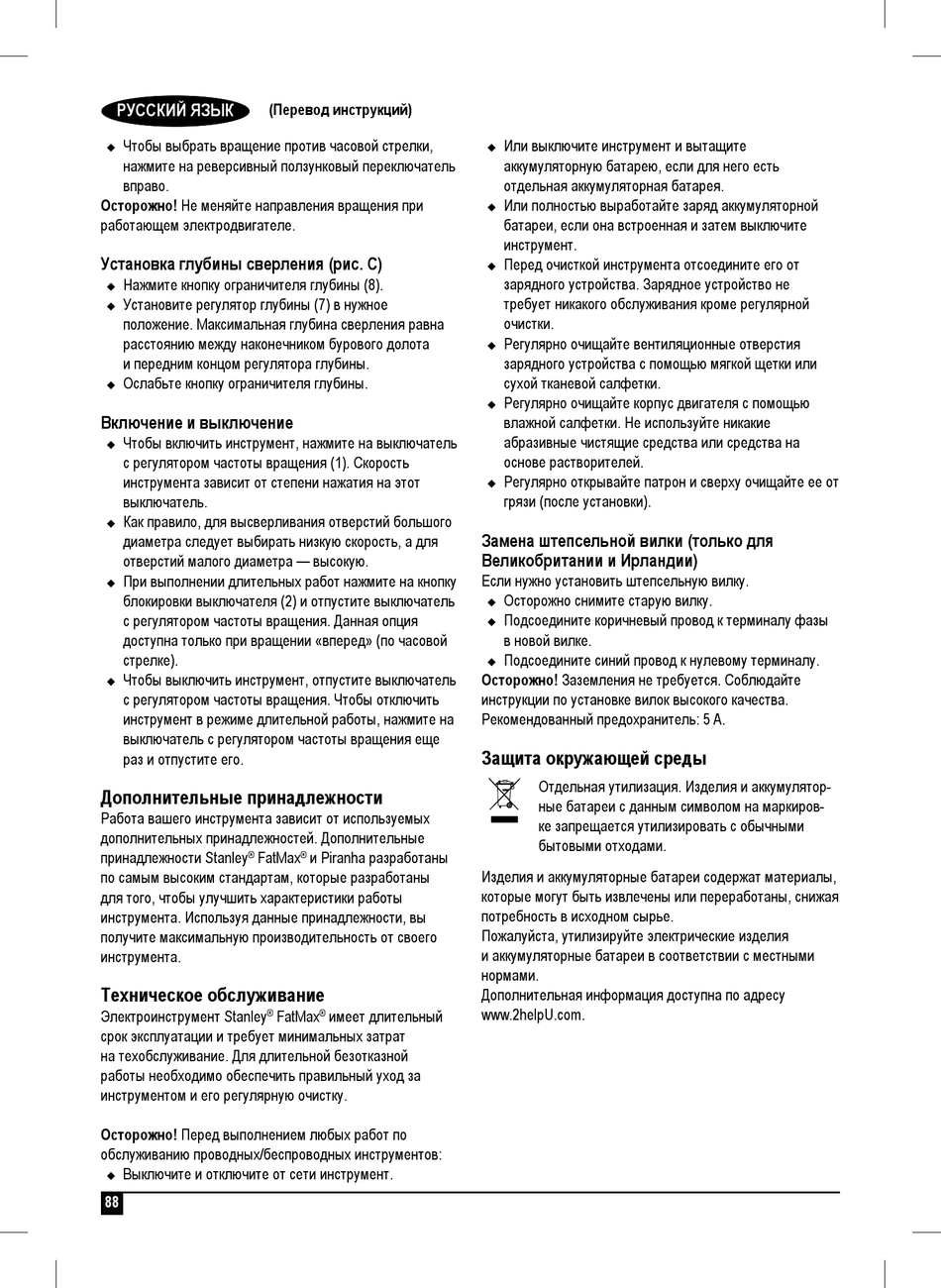 РУССКИЙ ЯЗЫК (Перевод инструкций)

◆ Чтобы выбрать вращение против часовой стрелки, нажмите на реверсивный ползунковый переключатель вправо.
Осторожно! Не меняйте направления вращения при работающем электродвигателе.

Установка глубины сверления (рис. C)
◆ Нажмите кнопку ограничителя глубины (8).
◆ Установите регулятор глубины (7) в нужное положение. Максимальная глубина сверления равна расстоянию между наконечником бурового долота и передним концом регулятора глубины.
◆ Ослабьте кнопку ограничителя глубины.

Включение и выключение
◆ Чтобы включить инструмент, нажмите на выключатель с регулятором частоты вращения (1). Скорость инструмента зависит от степени нажатия на этот выключатель.
◆ Как правило, для высверливания отверстий большого диаметра следует выбирать низкую скорость, а для отверстий малого диаметра — высокую.
◆ При выполнении длительных работ нажмите на кнопку блокировки выключателя (2) и отпустите выключатель с регулятором частоты вращения. Данная опция доступна только при вращении «вперед» (по часовой стрелке).
◆ Чтобы выключить инструмент, отпустите выключатель с регулятором частоты вращения. Чтобы отключить инструмент в режиме длительной работы, нажмите на выключатель с регулятором частоты вращения еще раз и отпустите его.

Дополнительные принадлежности
Работа вашего инструмента зависит от используемых дополнительных принадлежностей. Дополнительные принадлежности Stanley® FatMax® и Piranha разработаны по самым высоким стандартам, которые разработаны для того, чтобы улучшить характеристики работы инструмента. Используя данные принадлежности, вы получите максимальную производительность от своего инструмента.

Техническое обслуживание
Электроинструмент Stanley® FatMax® имеет длительный срок эксплуатации и требует минимальных затрат на техобслуживание. Для длительной безотказной работы необходимо обеспечить правильный уход за инструментом и его регулярную очистку.

Осторожно! Перед выполнением любых работ по обслуживанию проводных/беспроводных инструментов:
◆ Выключите и отключите от сети инструмент.
◆ Или выключите инструмент и вытащите аккумуляторную батарею, если для него есть отдельная аккумуляторная батарея.
◆ Или полностью выработайте заряд аккумуляторной батареи, если она встроенная и затем выключите инструмент.
◆ Перед очисткой инструмента отсоедините его от зарядного устройства. Зарядное устройство не требует никакого обслуживания кроме регулярной очистки.
◆ Регулярно очищайте вентиляционные отверстия зарядного устройства с помощью мягкой щетки или сухой тканевой салфетки.
◆ Регулярно очищайте корпус двигателя с помощью влажной салфетки. Не используйте никакие абразивные чистящие средства или средства на основе растворителей.
◆ Регулярно открывайте патрон и сверху очищайте ее от грязи (после установки).

Замена штепсельной вилки (только для Великобритании и Ирландии)
Если нужно установить штепсельную вилку.
◆ Осторожно снимите старую вилку.
◆ Подсоедините коричневый провод к терминалу фазы в новой вилке.
◆ Подсоедините синий провод к нулевому терминалу.
Осторожно! Заземления не требуется. Соблюдайте инструкции по установке вилок высокого качества. Рекомендованный предохранитель: 5 А.

Защита окружающей среды
Отдельная утилизация. Изделия и аккумуляторные батареи с данным символом на маркировке запрещается утилизировать с обычными бытовыми отходами.

Изделия и аккумуляторные батареи содержат материалы, которые могут быть извлечены или переработаны, снижая потребность в исходном сырье.
Пожалуйста, утилизируйте электрические изделия и аккумуляторные батареи в соответствии с местными нормами.
Дополнительная информация доступна по адресу www.2helpU.com.

88